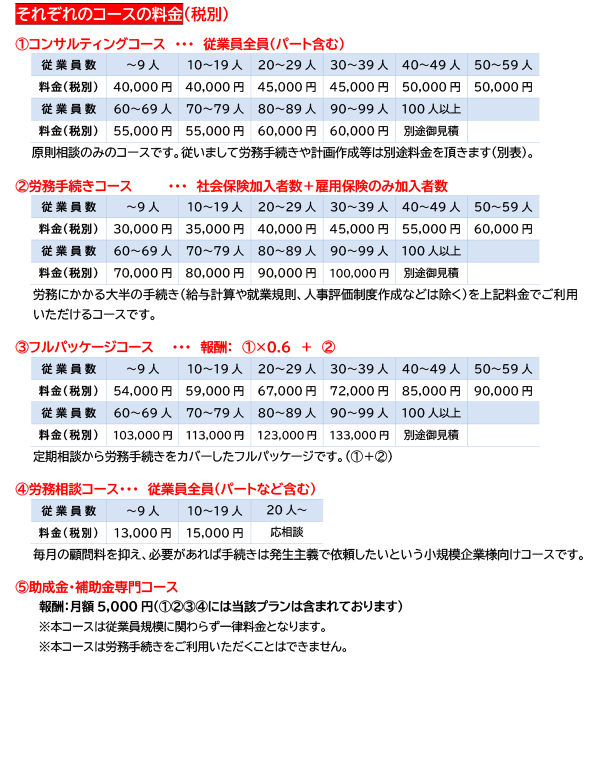 それぞれのコースの料金(税別)

①コンサルティングコース ・・・ 従業員全員(パート含む)

| 従業員数 | ~9人 | 10~19人 | 20~29人 | 30~39人 | 40~49人 | 50~59人 |
|---|---|---|---|---|---|---|
| 料金(税別) | 40,000円 | 40,000円 | 45,000円 | 45,000円 | 50,000円 | 50,000円 |
| 従業員数 | 60~69人 | 70~79人 | 80~89人 | 90~99人 | 100人以上 | |
| 料金(税別) | 55,000円 | 55,000円 | 60,000円 | 60,000円 | 別途御見積 | |

原則相談のみのコースです。従いまして労務手続きや計画作成等は別途料金を頂きます(別表)。

②労務手続きコース ・・・ 社会保険加入者数+雇用保険のみ加入者数

| 従業員数 | ~9人 | 10~19人 | 20~29人 | 30~39人 | 40~49人 | 50~59人 |
|---|---|---|---|---|---|---|
| 料金(税別) | 30,000円 | 35,000円 | 40,000円 | 45,000円 | 55,000円 | 60,000円 |
| 従業員数 | 60~69人 | 70~79人 | 80~89人 | 90~99人 | 100人以上 | |
| 料金(税別) | 70,000円 | 80,000円 | 90,000円 | 100,000円 | 別途御見積 | |

労務にかかる大半の手続き(給与計算や就業規則、人事評価制度作成などは除く)を上記料金でご利用いただけるコースです。

③フルパッケージコース ・・・ 報酬: ①×0.6 + ②

| 従業員数 | ~9人 | 10~19人 | 20~29人 | 30~39人 | 40~49人 | 50~59人 |
|---|---|---|---|---|---|---|
| 料金(税別) | 54,000円 | 59,000円 | 67,000円 | 72,000円 | 85,000円 | 90,000円 |
| 従業員数 | 60~69人 | 70~79人 | 80~89人 | 90~99人 | 100人以上 | |
| 料金(税別) | 103,000円 | 113,000円 | 123,000円 | 133,000円 | 別途御見積 | |

定期相談から労務手続きをカバーしたフルパッケージです。(①+②)

④労務相談コース・・・ 従業員全員(パートなど含む)

| 従業員数 | ~9人 | 10~19人 | 20人~ |
|---|---|---|---|
| 料金(税別) | 13,000円 | 15,000円 | 応相談 |

毎月の顧問料を抑え、必要があれば手続きは発生主義で依頼したいという小規模企業様向けコースです。

⑤助成金・補助金専門コース
報酬:月額 5,000円(①②③④には当該プランは含まれております)
※本コースは従業員規模に関わらず一律料金となります。
※本コースは労務手続きをご利用いただくことはできません。